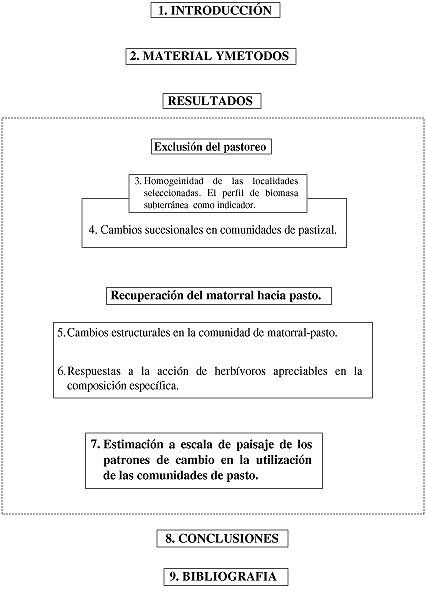 1. INTRODUCCIÓN

2. MATERIAL YMETODOS

RESULTADOS

Exclusión del pastoreo

3. Homogeinidad de las localidades seleccionadas. El perfil de biomasa subterránea como indicador.

4. Cambios sucesionales en comunidades de pastizal.

Recuperación del matorral hacia pasto.

5. Cambios estructurales en la comunidad de matorral-pasto.

6. Respuestas a la acción de herbívoros apreciables en la composición específica.

7. Estimación a escala de paisaje de los patrones de cambio en la utilización de las comunidades de pasto.

8. CONCLUSIONES

9. BIBLIOGRAFIA